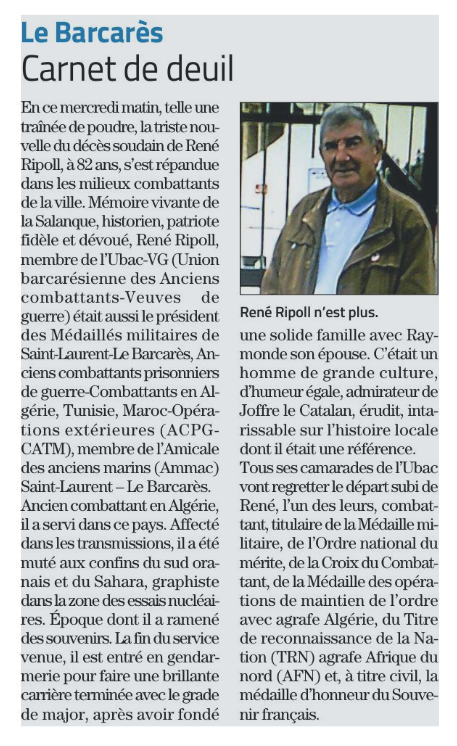 Le Barcarès
Carnet de deuil

En ce mercredi matin, telle une traînée de poudre, la triste nouvelle du décès soudain de René Ripoll, à 82 ans, s'est répandue dans les milieux combattants de la ville. Mémoire vivante de la Salanque, historien, patriote fidèle et dévoué, René Ripoll, membre de l'Ubac-VG (Union barcarésienne des Anciens combattants-Veuves de guerre) était aussi le président des Médaillés militaires de Saint-Laurent-Le Barcarès, Anciens combattants prisonniers de guerre-Combattants en Algérie, Tunisie, Maroc-Opérations extérieures (ACPG-CATM), membre de l'Amicale des anciens marins (Ammac) Saint-Laurent – Le Barcarès.
Ancien combattant en Algérie, il a servi dans ce pays. Affecté dans les transmissions, il a été muté aux confins du sud oranais et du Sahara, graphiste dans la zone des essais nucléaires. Époque dont il a ramené des souvenirs. La fin du service venue, il est entré en gendarmerie pour faire une brillante carrière terminée avec le grade de major, après avoir fondé

René Ripoll n'est plus.

une solide famille avec Raymonde son épouse. C'était un homme de grande culture, d'humeur égale, admirateur de Joffre le Catalan, érudit, intarissable sur l'histoire locale dont il était une référence.
Tous ses camarades de l'Ubac vont regretter le départ subi de René, l'un des leurs, combattant, titulaire de la Médaille militaire, de l'Ordre national du mérite, de la Croix du Combattant, de la Médaille des opérations de maintien de l'ordre avec agrafe Algérie, du Titre de reconnaissance de la Nation (TRN) agrafe Afrique du nord (AFN) et, à titre civil, la médaille d'honneur du Souvenir français.